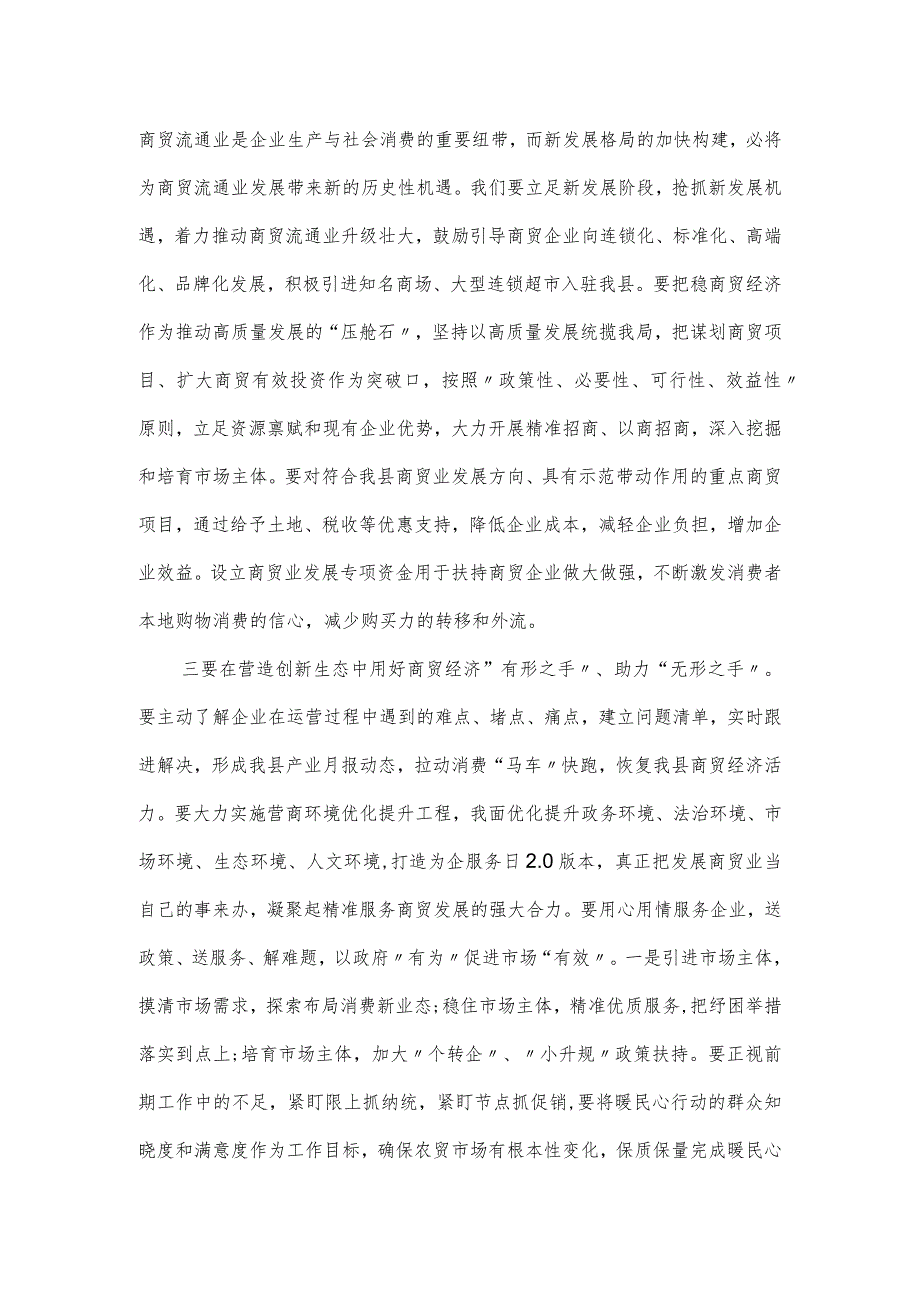 商贸流通业是企业生产与社会消费的重要纽带，而新发展格局的加快构建，必将为商贸流通业发展带来新的历史性机遇。我们要立足新发展阶段，抢抓新发展机遇，着力推动商贸流通业升级壮大，鼓励引导商贸企业向连锁化、标准化、高端化、品牌化发展，积极引进知名商场、大型连锁超市入驻我县。要把稳商贸经济作为推动高质量发展的“压舱石〃，坚持以高质量发展统揽我局，把谋划商贸项目、扩大商贸有效投资作为突破口，按照〃政策性、必要性、可行性、效益性〃原则，立足资源禀赋和现有企业优势，大力开展精准招商、以商招商，深入挖掘和培育市场主体。要对符合我县商贸业发展方向、具有示范带动作用的重点商贸项目，通过给予土地、税收等优惠支持，降低企业成本，减轻企业负担，增加企业效益。设立商贸业发展专项资金用于扶持商贸企业做大做强，不断激发消费者本地购物消费的信心，减少购买力的转移和外流。

三要在营造创新生态中用好商贸经济”有形之手〃、助力“无形之手〃。要主动了解企业在运营过程中遇到的难点、堵点、痛点，建立问题清单，实时跟进解决，形成我县产业月报动态，拉动消费“马车〃快跑，恢复我县商贸经济活力。要大力实施营商环境优化提升工程，我面优化提升政务环境、法治环境、市场环境、生态环境、人文环境，打造为企服务日2.0版本，真正把发展商贸业当自己的事来办，凝聚起精准服务商贸发展的强大合力。要用心用情服务企业，送政策、送服务、解难题，以政府〃有为〃促进市场“有效〃。一是引进市场主体，摸清市场需求，探索布局消费新业态;稳住市场主体，精准优质服务，把纾困举措落实到点上;培育市场主体，加大〃个转企〃、〃小升规〃政策扶持。要正视前期工作中的不足，紧盯限上抓纳统，紧盯节点抓促销，要将暖民心行动的群众知晓度和满意度作为工作目标，确保农贸市场有根本性变化，保质保量完成暖民心